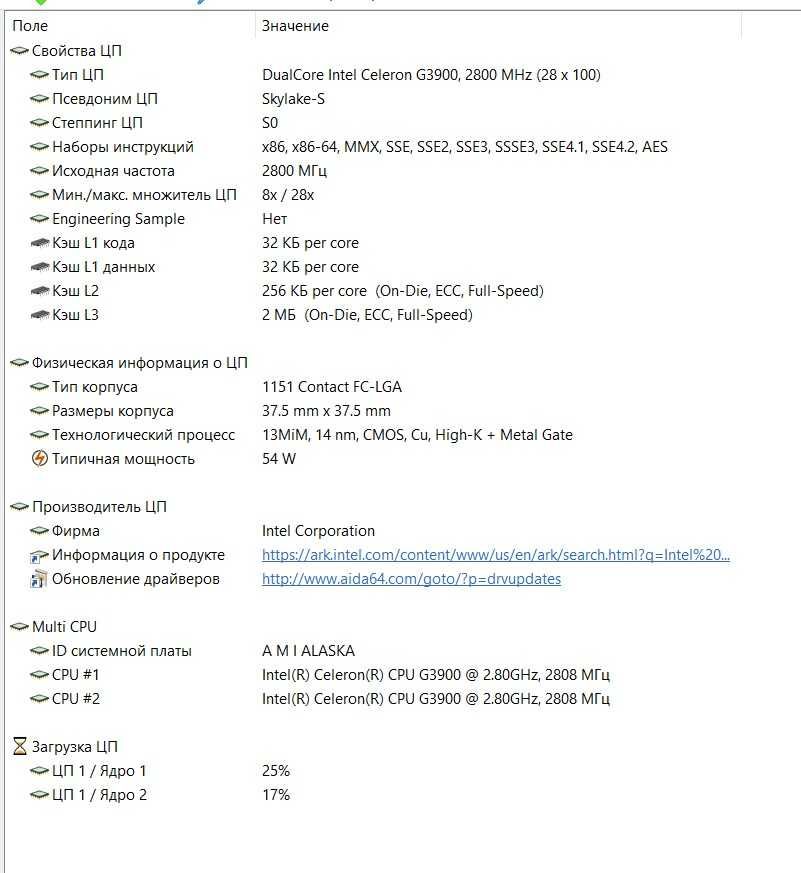 | Поле | Значение |
|---|---|
| Свойства ЦП | |
| Тип ЦП | DualCore Intel Celeron G3900, 2800 MHz (28 x 100) |
| Псевдоним ЦП | Skylake-S |
| Степпинг ЦП | S0 |
| Наборы инструкций | x86, x86-64, MMX, SSE, SSE2, SSE3, SSSE3, SSE4.1, SSE4.2, AES |
| Исходная частота | 2800 МГц |
| Мин./макс. множитель ЦП | 8x / 28x |
| Engineering Sample | Нет |
| Кэш L1 кода | 32 КБ per core |
| Кэш L1 данных | 32 КБ per core |
| Кэш L2 | 256 КБ per core (On-Die, ECC, Full-Speed) |
| Кэш L3 | 2 МБ (On-Die, ECC, Full-Speed) |
| Физическая информация о ЦП | |
| Тип корпуса | 1151 Contact FC-LGA |
| Размеры корпуса | 37.5 mm x 37.5 mm |
| Технологический процесс | 13MiM, 14 nm, CMOS, Cu, High-K + Metal Gate |
| Типичная мощность | 54 W |
| Производитель ЦП | |
| Фирма | Intel Corporation |
| Информация о продукте | https://ark.intel.com/content/www/us/en/ark/search.html?q=Intel%20... |
| Обновление драйверов | http://www.aida64.com/goto/?p=drvupdates |
| Multi CPU | |
| ID системной платы | A M I ALASKA |
| CPU #1 | Intel(R) Celeron(R) CPU G3900 @ 2.80GHz, 2808 МГц |
| CPU #2 | Intel(R) Celeron(R) CPU G3900 @ 2.80GHz, 2808 МГц |
| Загрузка ЦП | |
| ЦП 1 / Ядро 1 | 25% |
| ЦП 1 / Ядро 2 | 17% |